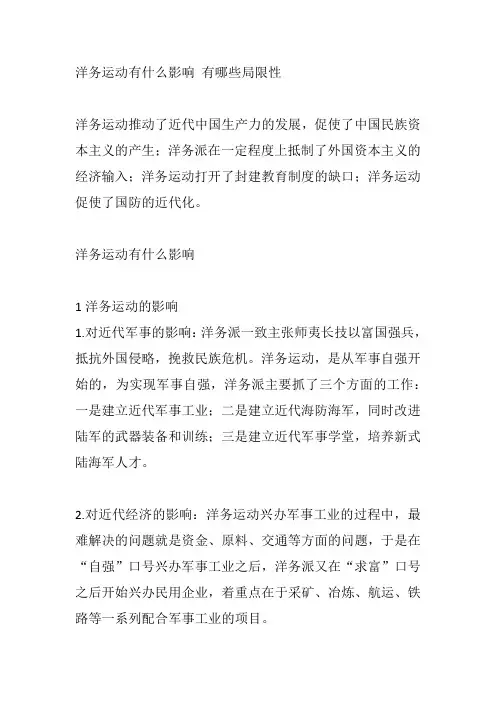 洋务运动有什么影响 有哪些局限性

洋务运动推动了近代中国生产力的发展，促使了中国民族资本主义的产生；洋务派在一定程度上抵制了外国资本主义的经济输入；洋务运动打开了封建教育制度的缺口；洋务运动促使了国防的近代化。

洋务运动有什么影响

1 洋务运动的影响
1.对近代军事的影响：洋务派一致主张师夷长技以富国强兵，抵抗外国侵略，挽救民族危机。洋务运动，是从军事自强开始的，为实现军事自强，洋务派主要抓了三个方面的工作：一是建立近代军事工业；二是建立近代海防海军，同时改进陆军的武器装备和训练；三是建立近代军事学堂，培养新式陆海军人才。

2.对近代经济的影响：洋务运动兴办军事工业的过程中，最难解决的问题就是资金、原料、交通等方面的问题，于是在“自强”口号兴办军事工业之后，洋务派又在“求富”口号之后开始兴办民用企业，着重点在于采矿、冶炼、航运、铁路等一系列配合军事工业的项目。